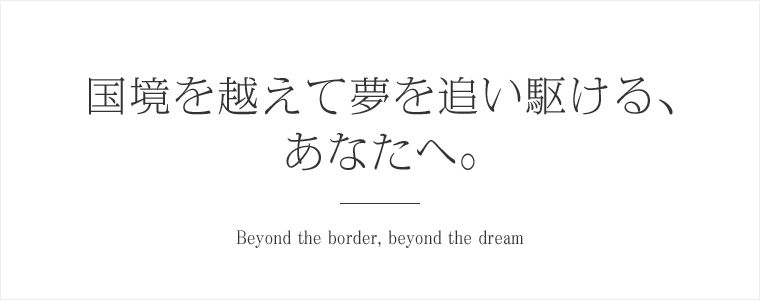 国境を越えて夢を追い駆ける、
あなたへ。

Beyond the border, beyond the dream